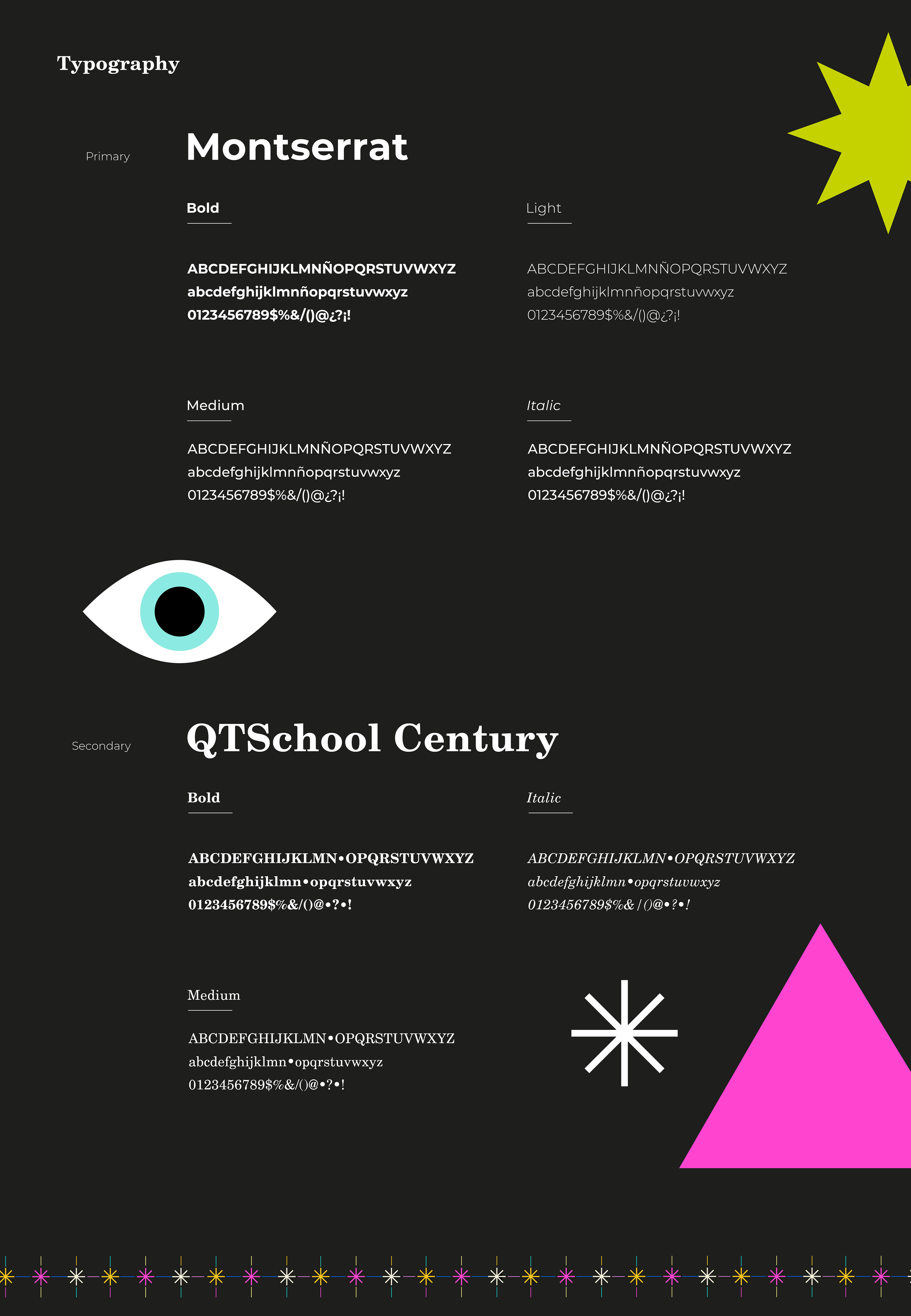 Typography

Primary

Montserrat

Bold

ABCDEFGHIJKLMNÑOPQRSTUVWXYZ
abcdefghijklmnñopqrstuvwxyz
0123456789$%&/()@¿?¡!

Light

ABCDEFGHIJKLMNÑOPQRSTUVWXYZ
abcdefghijklmnñopqrstuvwxyz
0123456789$%&/()@¿?¡!

Medium

ABCDEFGHIJKLMNÑOPQRSTUVWXYZ
abcdefghijklmnñopqrstuvwxyz
0123456789$%&/()@¿?¡!

Italic

ABCDEFGHIJKLMNÑOPQRSTUVWXYZ
abcdefghijklmnñopqrstuvwxyz
0123456789$%&/()@¿?¡!

Secondary

QTSchool Century

Bold

ABCDEFGHIJKLMN•OPQRSTUVWXYZ
abcdefghijklmn•opqrstuvwxyz
0123456789$%&/()@•?•!

Italic

ABCDEFGHIJKLMN•OPQRSTUVWXYZ
abcdefghijklmn•opqrstuvwxyz
0123456789$%&/()@•?•!

Medium

ABCDEFGHIJKLMN•OPQRSTUVWXYZ
abcdefghijklmn•opqrstuvwxyz
0123456789$%&/()@•?•!